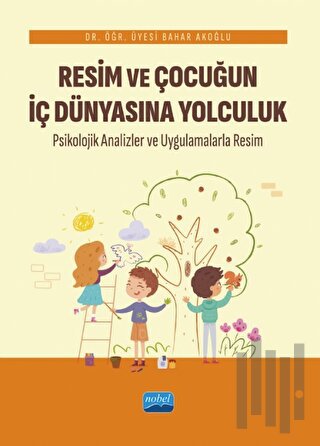 DR. ÖĞR. ÜYESİ BAHAR AKOĞLU

RESİM VE ÇOCUĞUN İÇ DÜNYASINA YOLCULUK

Psikolojik Analizler ve Uygulamalarla Resim

nobel